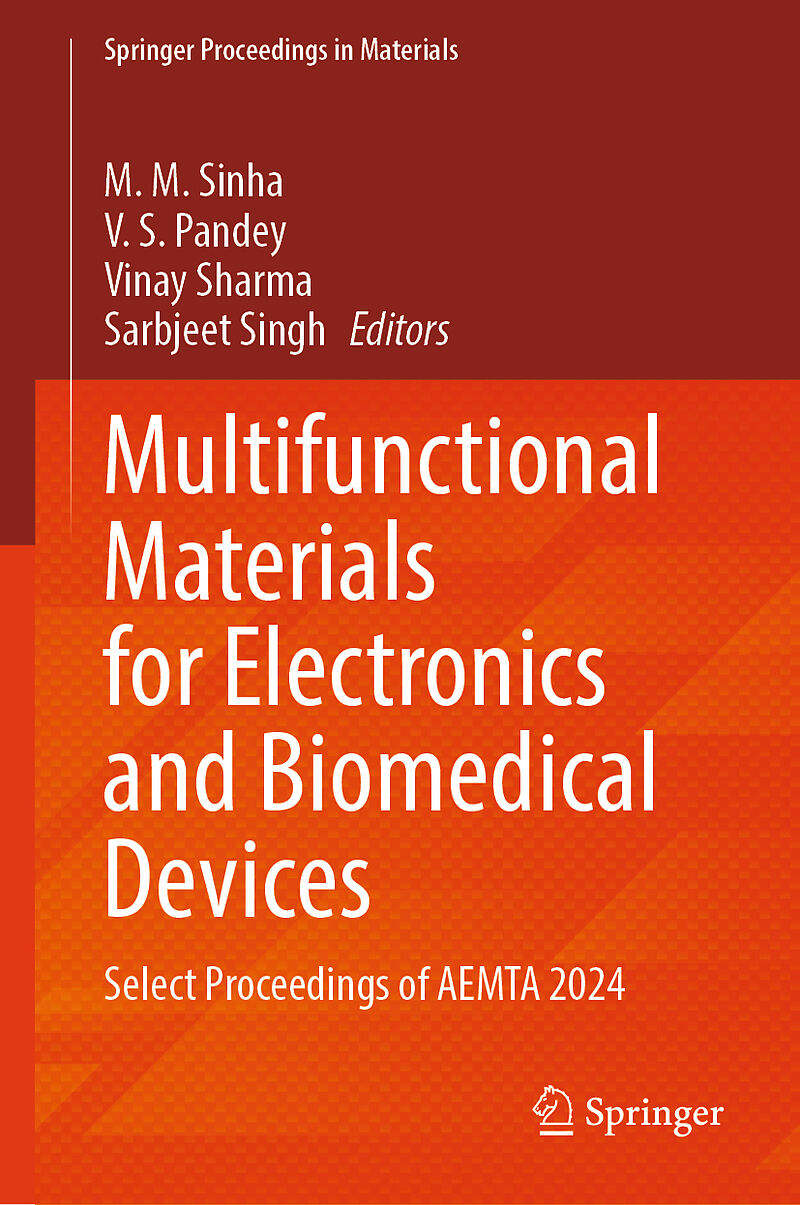 Springer Proceedings in Materials

M. M. Sinha
V. S. Pandey
Vinay Sharma
Sarbjeet Singh Editors

Multifunctional Materials for Electronics and Biomedical Devices

Select Proceedings of AEMTA 2024

Springer